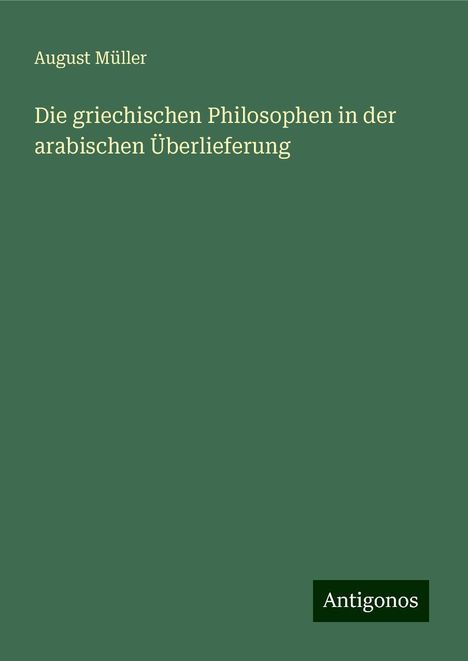 August Müller

Die griechischen Philosophen in der arabischen Überlieferung

Antigonos